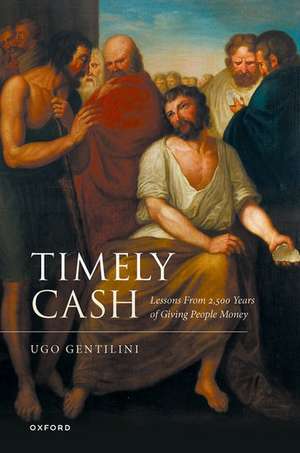 TIMELY CASH

Lessons From 2,500 Years of Giving People Money

UGO GENTILINI

OXFORD